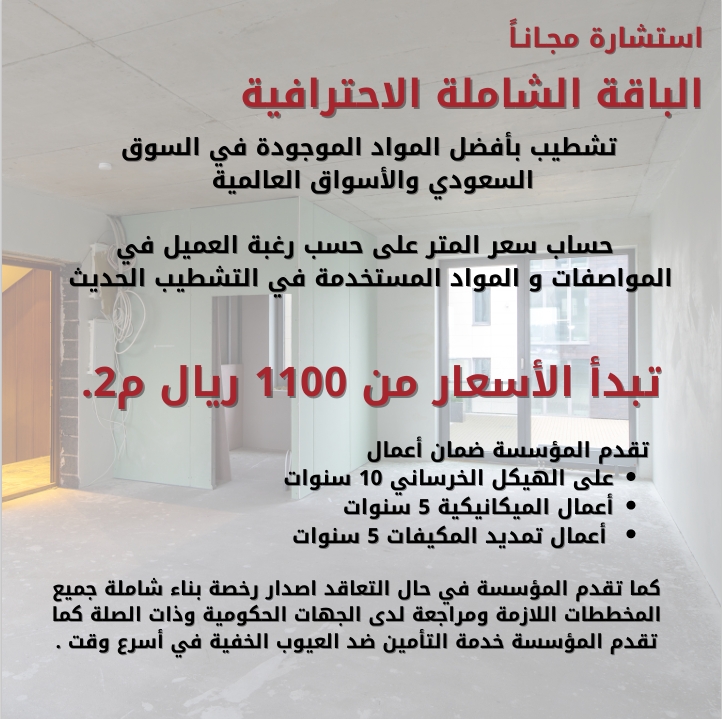 استشارة مجاناً

الباقة الشاملة الاحترافية

تشطيب بأفضل المواد الموجودة في السوق السعودي والأسواق العالمية

حساب سعر المتر على حسب رغبة العميل في المواصفات و المواد المستخدمة في التشطيب الحديث

تبدأ الأسعار من 1100 ريال م2.

تقدم المؤسسة ضمان أعمال
• على الهيكل الخرساني 10 سنوات
• أعمال الميكانيكية 5 سنوات
• أعمال تمديد المكيفات 5 سنوات

كما تقدم المؤسسة في حال التعاقد اصدار رخصة بناء شاملة جميع المخططات اللازمة ومراجعة لدى الجهات الحكومية وذات الصلة كما تقدم المؤسسة خدمة التأمين ضد العيوب الخفية في أسرع وقت .